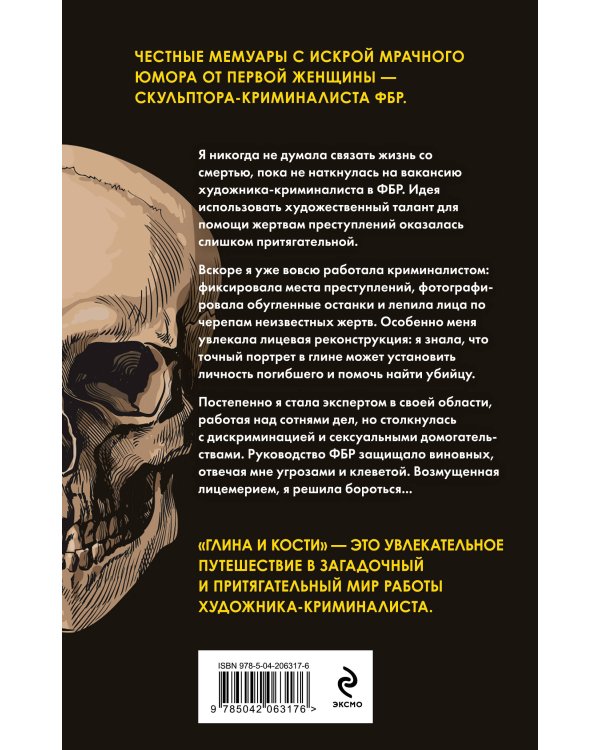 ЧЕСТНЫЕ МЕМУАРЫ С ИСКРОЙ МРАЧНОГО ЮМОРА ОТ ПЕРВОЙ ЖЕНЩИНЫ — СКУЛЬПТОРА-КРИМИНАЛИСТА ФБР.

Я никогда не думала связать жизнь со смертью, пока не наткнулась на вакансию художника-криминалиста в ФБР. Идея использовать художественный талант для помощи жертвам преступлений оказалась слишком притягательной.

Вскоре я уже вовсю работала криминалистом: фиксировала места преступлений, фотографировала обугленные останки и лепила лица по черепам неизвестных жертв. Особенно меня увлекала лицевая реконструкция: я знала, что точный портрет в глине может установить личность погибшего и помочь найти убийцу.

Постепенно я стала экспертом в своей области, работая над сотнями дел, но столкнулась с дискриминацией и сексуальными домогательствами. Руководство ФБР защищало виновных, отвечая мне угрозами и клеветой. Возмущенная лицемерием, я решила бороться...

«ГЛИНА И КОСТИ» — ЭТО УВЛЕКАТЕЛЬНОЕ ПУТЕШЕСТВИЕ В ЗАГАДОЧНЫЙ И ПРИТЯГАТЕЛЬНЫЙ МИР РАБОТЫ ХУДОЖНИКА-КРИМИНАЛИСТА.

ISBN 978-5-04-206317-6

9 785042 063176 >

ЭКСМО